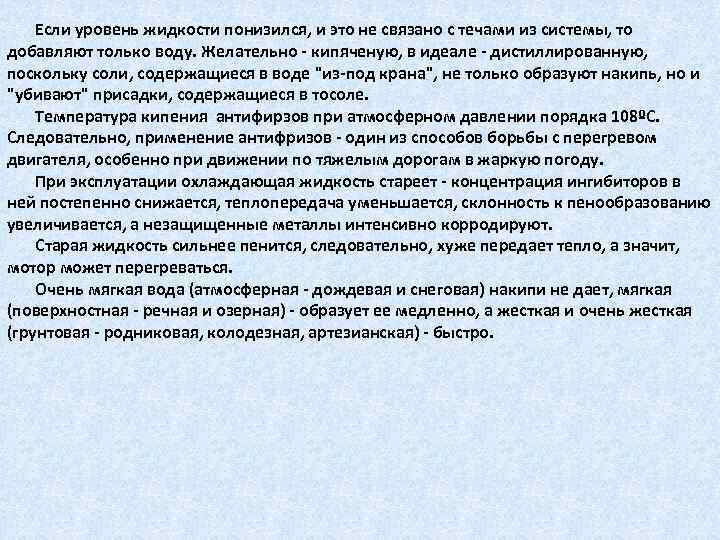 Если уровень жидкости понизился, и это не связано с течами из системы, то добавляют только воду. Желательно - кипяченую, в идеале - дистиллированную, поскольку соли, содержащиеся в воде "из-под крана", не только образуют накипь, но и "убивают" присадки, содержащиеся в тосоле.

Температура кипения антифирзов при атмосферном давлении порядка 108ºС. Следовательно, применение антифризов - один из способов борьбы с перегревом двигателя, особенно при движении по тяжелым дорогам в жаркую погоду.

При эксплуатации охлаждающая жидкость стареет - концентрация ингибиторов в ней постепенно снижается, теплопередача уменьшается, склонность к пенообразованию увеличивается, а незащищенные металлы интенсивно корродируют.

Старая жидкость сильнее пенится, следовательно, хуже передает тепло, а значит, мотор может перегреваться.

Очень мягкая вода (атмосферная - дождевая и снеговая) накипи не дает, мягкая (поверхностная - речная и озерная) - образует ее медленно, а жесткая и очень жесткая (грунтовая - родниковая, колодезная, артезианская) - быстро.